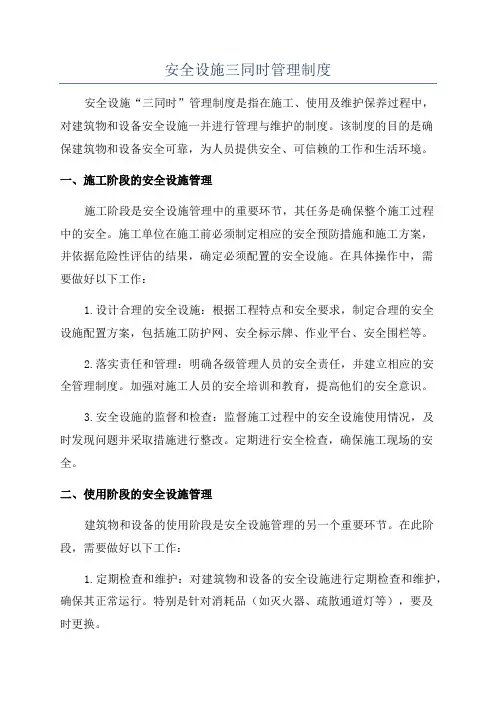 安全设施三同时管理制度

安全设施“三同时”管理制度是指在施工、使用及维护保养过程中，对建筑物和设备安全设施一并进行管理与维护的制度。该制度的目的是确保建筑物和设备安全可靠，为人员提供安全、可信赖的工作和生活环境。

一、施工阶段的安全设施管理

施工阶段是安全设施管理中的重要环节，其任务是确保整个施工过程中的安全。施工单位在施工前必须制定相应的安全预防措施和施工方案，并依据危险性评估的结果，确定必须配置的安全设施。在具体操作中，需要做好以下工作：

1.设计合理的安全设施：根据工程特点和安全要求，制定合理的安全设施配置方案，包括施工防护网、安全标示牌、作业平台、安全围栏等。

2.落实责任和管理：明确各级管理人员的安全责任，并建立相应的安全管理制度。加强对施工人员的安全培训和教育，提高他们的安全意识。

3.安全设施的监督和检查：监督施工过程中的安全设施使用情况，及时发现问题并采取措施进行整改。定期进行安全检查，确保施工现场的安全。

二、使用阶段的安全设施管理

建筑物和设备的使用阶段是安全设施管理的另一个重要环节。在此阶段，需要做好以下工作：

1.定期检查和维护：对建筑物和设备的安全设施进行定期检查和维护，确保其正常运行。特别是针对消耗品（如灭火器、疏散通道灯等），要及时更换。